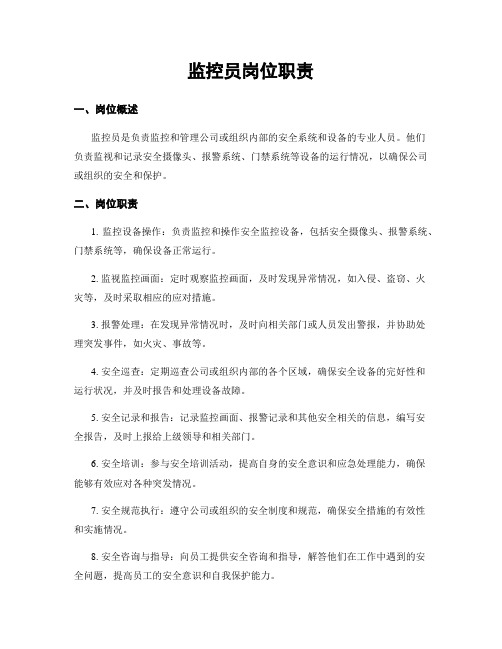 监控员岗位职责

一、岗位概述

监控员是负责监控和管理公司或组织内部的安全系统和设备的专业人员。他们负责监视和记录安全摄像头、报警系统、门禁系统等设备的运行情况，以确保公司或组织的安全和保护。

二、岗位职责

1. 监控设备操作：负责监控和操作安全监控设备，包括安全摄像头、报警系统、门禁系统等，确保设备正常运行。

2. 监视监控画面：定时观察监控画面，及时发现异常情况，如入侵、盗窃、火灾等，及时采取相应的应对措施。

3. 报警处理：在发现异常情况时，及时向相关部门或人员发出警报，并协助处理突发事件，如火灾、事故等。

4. 安全巡查：定期巡查公司或组织内部的各个区域，确保安全设备的完好性和运行状况，并及时报告和处理设备故障。

5. 安全记录和报告：记录监控画面、报警记录和其他安全相关的信息，编写安全报告，及时上报给上级领导和相关部门。

6. 安全培训：参与安全培训活动，提高自身的安全意识和应急处理能力，确保能够有效应对各种突发情况。

7. 安全规范执行：遵守公司或组织的安全制度和规范，确保安全措施的有效性和实施情况。

8. 安全咨询与指导：向员工提供安全咨询和指导，解答他们在工作中遇到的安全问题，提高员工的安全意识和自我保护能力。